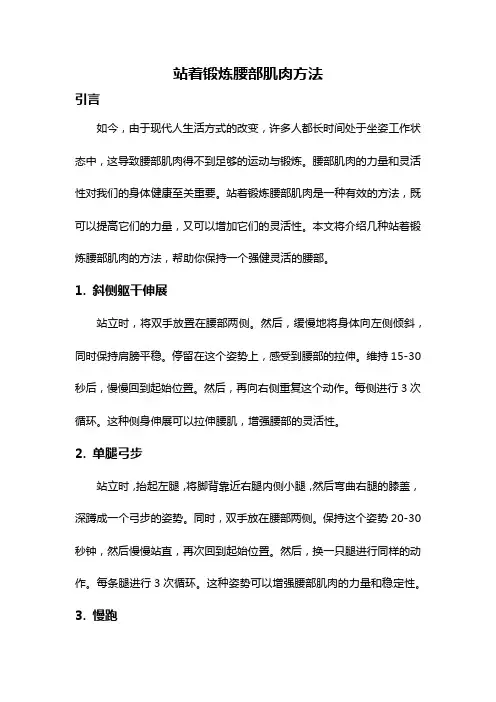 站着锻炼腰部肌肉方法

引言

如今，由于现代人生活方式的改变，许多人都长时间处于坐姿工作状态中，这导致腰部肌肉得不到足够的运动与锻炼。腰部肌肉的力量和灵活性对我们的身体健康至关重要。站着锻炼腰部肌肉是一种有效的方法，既可以提高它们的力量，又可以增加它们的灵活性。本文将介绍几种站着锻炼腰部肌肉的方法，帮助你保持一个强健灵活的腰部。

1. 斜侧躯干伸展

站立时，将双手放置在腰部两侧。然后，缓慢地将身体向左侧倾斜，同时保持肩膀平稳。停留在这个姿势上，感受到腰部的拉伸。维持 15-30 秒后，慢慢回到起始位置。然后，再向右侧重复这个动作。每侧进行 3 次循环。这种侧身伸展可以拉伸腰肌，增强腰部的灵活性。

2. 单腿弓步

站立时，抬起左腿，将脚背靠近右腿内侧小腿，然后弯曲右腿的膝盖，深蹲成一个弓步的姿势。同时，双手放在腰部两侧。保持这个姿势 20-30 秒钟，然后慢慢站直，再次回到起始位置。然后，换一只腿进行同样的动作。每条腿进行 3 次循环。这种姿势可以增强腰部肌肉的力量和稳定性。

3. 慢跑